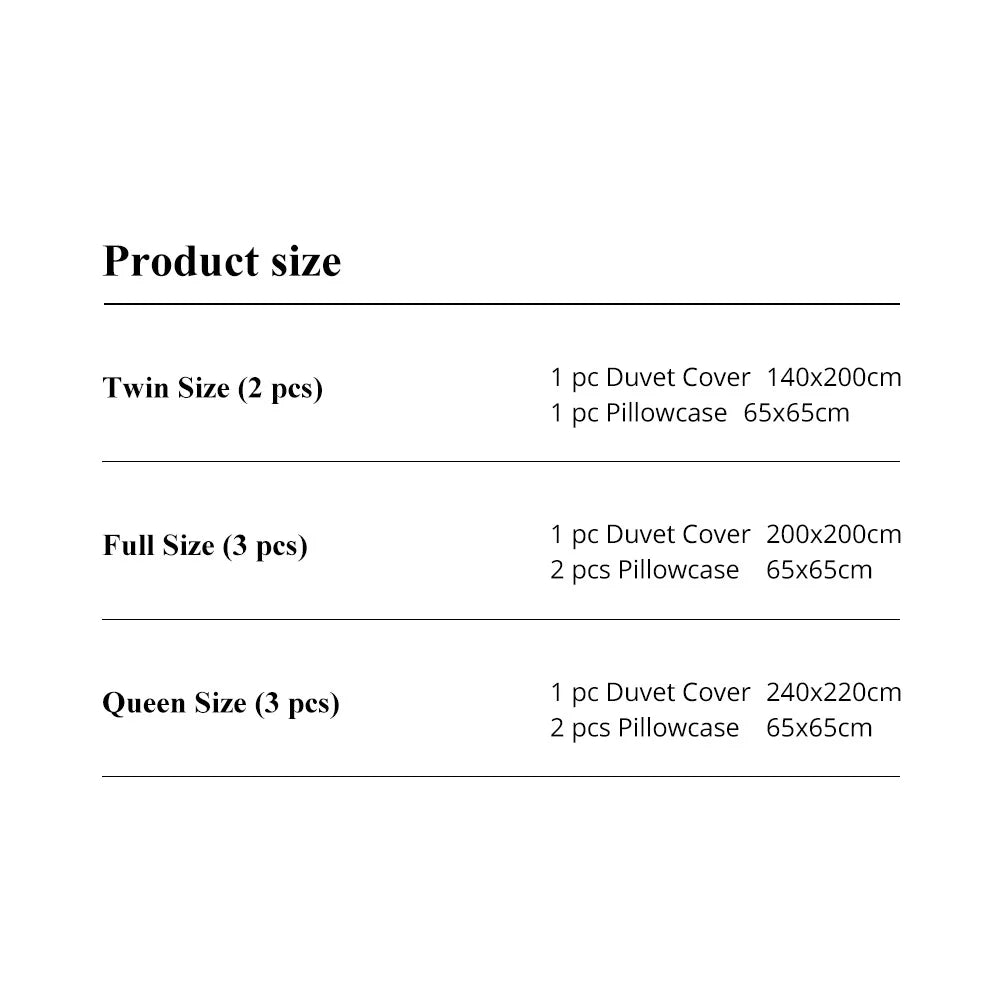 Product size

Twin Size (2 pcs)

1 pc Duvet Cover 140x200cm
1 pc Pillowcase 65x65cm

Full Size (3 pcs)

1 pc Duvet Cover 200x200cm
2 pcs Pillowcase 65x65cm

Queen Size (3 pcs)

1 pc Duvet Cover 240x220cm
2 pcs Pillowcase 65x65cm